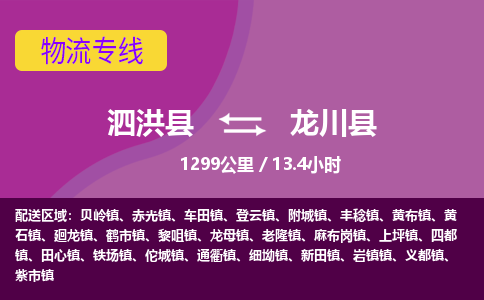 物流专线

泗洪县 龙川县

1299公里 / 13.4小时

配送区域：贝岭镇、赤光镇、车田镇、登云镇、附城镇、丰稔镇、黄布镇、黄石镇、廻龙镇、鹤市镇、黎咀镇、龙母镇、老隆镇、麻布岗镇、上坪镇、四都镇、田心镇、铁场镇、佗城镇、通衢镇、细坳镇、新田镇、岩镇镇、义都镇、紫市镇